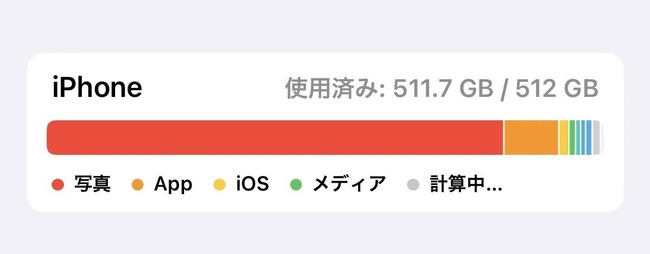 iPhone

使用済み: 511.7 GB / 512 GB

写真 App iOS メディア 計算中...